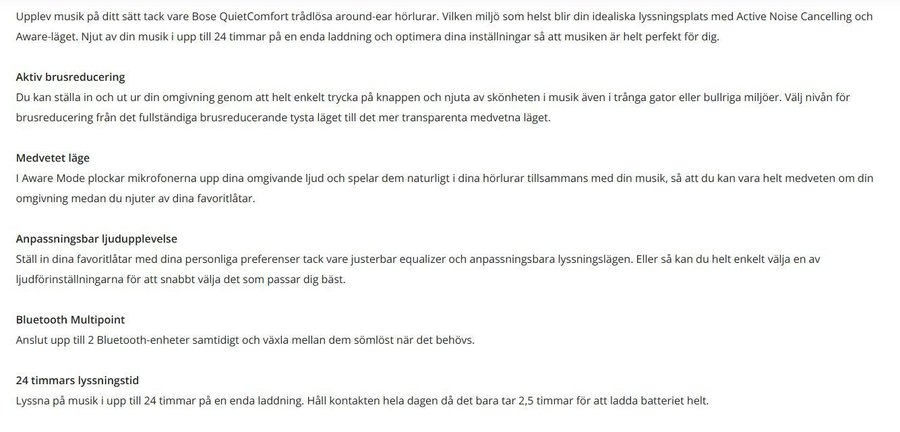 Upplev musik på ditt sätt tack vare Bose QuietComfort trådlösa around-ear hörlurar. Vilken miljö som helst blir din idealiska lyssningsplats med Active Noise Cancelling och Aware-läget. Njut av din musik i upp till 24 timmar på en enda laddning och optimera dina inställningar så att musiken är helt perfekt för dig.

Aktiv brusreducering
Du kan ställa in och ut ur din omgivning genom att helt enkelt trycka på knappen och njuta av skönheten i musik även i trånga gator eller bullriga miljöer. Välj nivån för brusreducering från det fullständiga brusreducerande tysta läget till det mer transparenta medvetna läget.

Medvetet läge
I Aware Mode plockar mikrofonerna upp dina omgivande ljud och spelar dem naturligt i dina hörlurar tillsammans med din musik, så att du kan vara helt medveten om din omgivning medan du njuter av dina favoritlåtar.

Anpassningsbar ljudupplevelse
Ställ in dina favoritlåtar med dina personliga preferenser tack vare justerbar equalizer och anpassningsbara lyssningslägen. Eller så kan du helt enkelt välja en av ljudförinställningarna för att snabbt välja det som passar dig bäst.

Bluetooth Multipoint
Anslut upp till 2 Bluetooth-enheter samtidigt och växla mellan dem sömlöst när det behövs.

24 timmars lyssningstid
Lyssna på musik i upp till 24 timmar på en enda laddning. Håll kontakten hela dagen då det bara tar 2,5 timmar för att ladda batteriet helt.